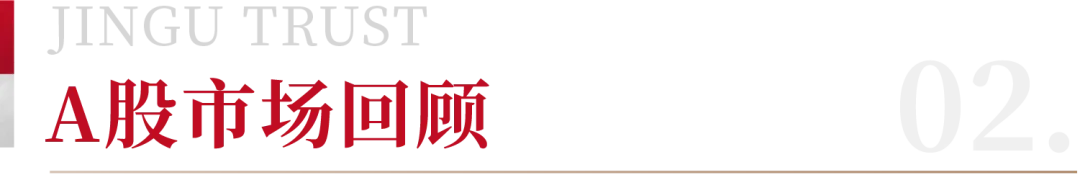 JINGU TRUST

A股市场回顾

02.